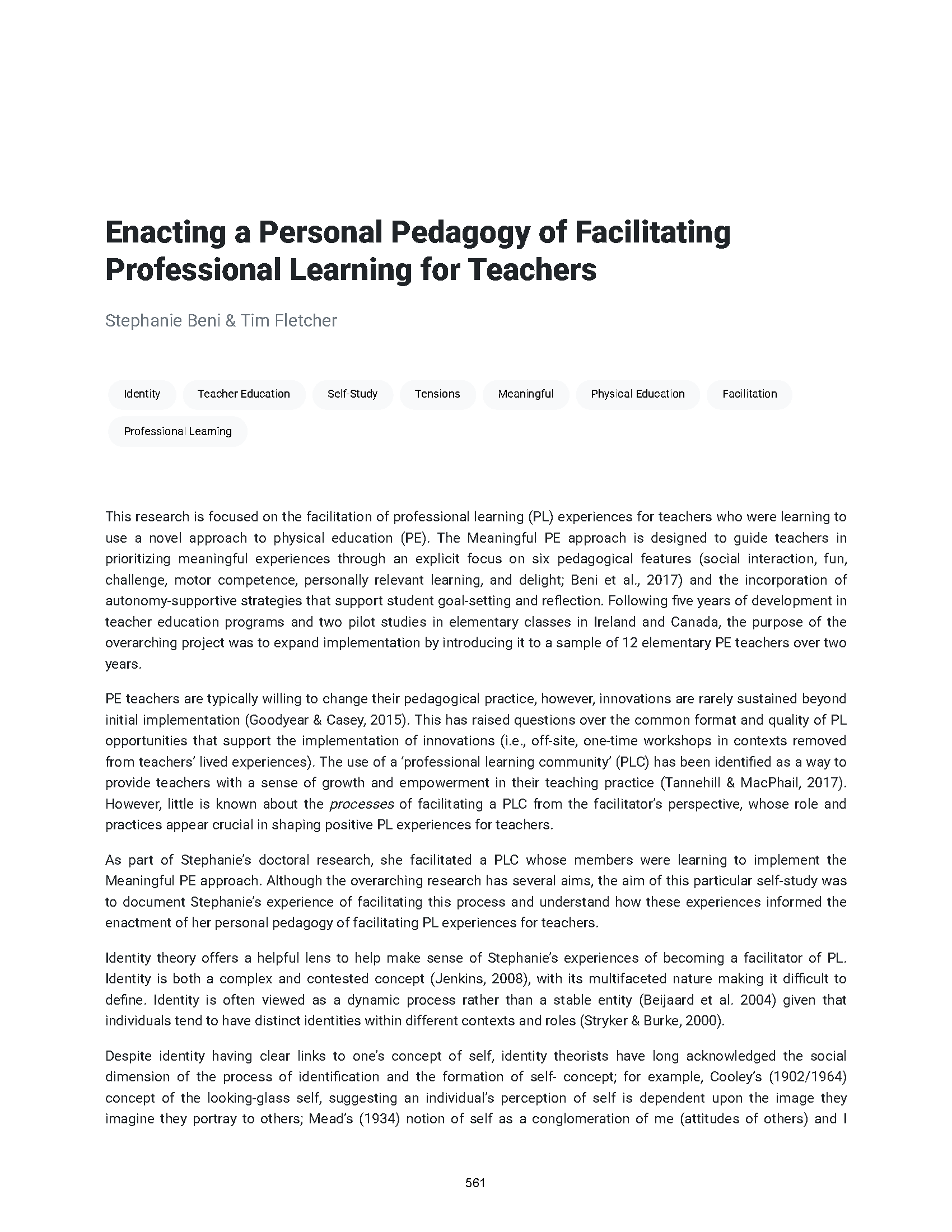 Enacting a Personal Pedagogy of Facilitating Professional Learning for Teachers

Stephanie Beni & Tim Fletcher

Identity
Teacher Education
Self-Study
Tensions
Meaningful
Physical Education
Facilitation
Professional Learning

This research is focused on the facilitation of professional learning (PL) experiences for teachers who were learning to use a novel approach to physical education (PE). The Meaningful PE approach is designed to guide teachers in prioritizing meaningful experiences through an explicit focus on six pedagogical features (social interaction, fun, challenge, motor competence, personally relevant learning, and delight; Beni et al., 2017) and the incorporation of autonomy-supportive strategies that support student goal-setting and reflection. Following five years of development in teacher education programs and two pilot studies in elementary classes in Ireland and Canada, the purpose of the overarching project was to expand implementation by introducing it to a sample of 12 elementary PE teachers over two years.

PE teachers are typically willing to change their pedagogical practice, however, innovations are rarely sustained beyond initial implementation (Goodyear & Casey, 2015). This has raised questions over the common format and quality of PL opportunities that support the implementation of innovations (i.e., off-site, one-time workshops in contexts removed from teachers' lived experiences). The use of a 'professional learning community' (PLC) has been identified as a way to provide teachers with a sense of growth and empowerment in their teaching practice (Tannehill & MacPhail, 2017). However, little is known about the processes of facilitating a PLC from the facilitator's perspective, whose role and practices appear crucial in shaping positive PL experiences for teachers.

As part of Stephanie's doctoral research, she facilitated a PLC whose members were learning to implement the Meaningful PE approach. Although the overarching research has several aims, the aim of this particular self-study was to document Stephanie's experience of facilitating this process and understand how these experiences informed the enactment of her personal pedagogy of facilitating PL experiences for teachers.

Identity theory offers a helpful lens to help make sense of Stephanie's experiences of becoming a facilitator of PL. Identity is both a complex and contested concept (Jenkins, 2008), with its multifaceted nature making it difficult to define. Identity is often viewed as a dynamic process rather than a stable entity (Beijaard et al. 2004) given that individuals tend to have distinct identities within different contexts and roles (Stryker & Burke, 2000).

Despite identity having clear links to one's concept of self, identity theorists have long acknowledged the social dimension of the process of identification and the formation of self- concept; for example, Cooley's (1902/1964) concept of the looking-glass self, suggesting an individual's perception of self is dependent upon the image they imagine they portray to others; Mead's (1934) notion of self as a conglomeration of me (attitudes of others) and I

561